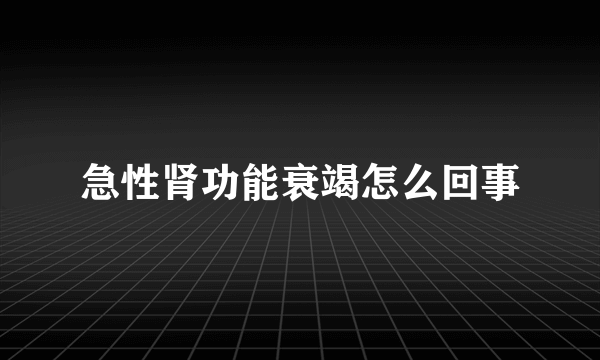 急性肾功能衰竭怎么回事